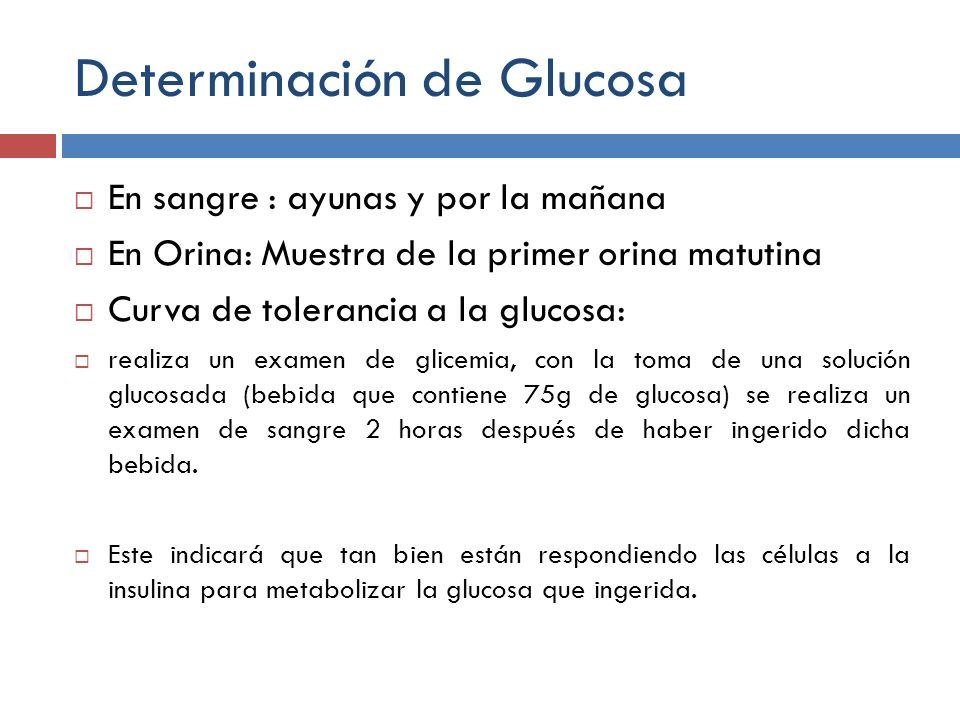 Determinación de Glucosa

En sangre : ayunas y por la mañana

En Orina: Muestra de la primer orina matutina

Curva de tolerancia a la glucosa:

realiza un examen de glicemia, con la toma de una solución glucosada (bebida que contiene 75g de glucosa) se realiza un examen de sangre 2 horas después de haber ingerido dicha bebida.

Este indicará que tan bien están respondiendo las células a la insulina para metabolizar la glucosa que ingerida.